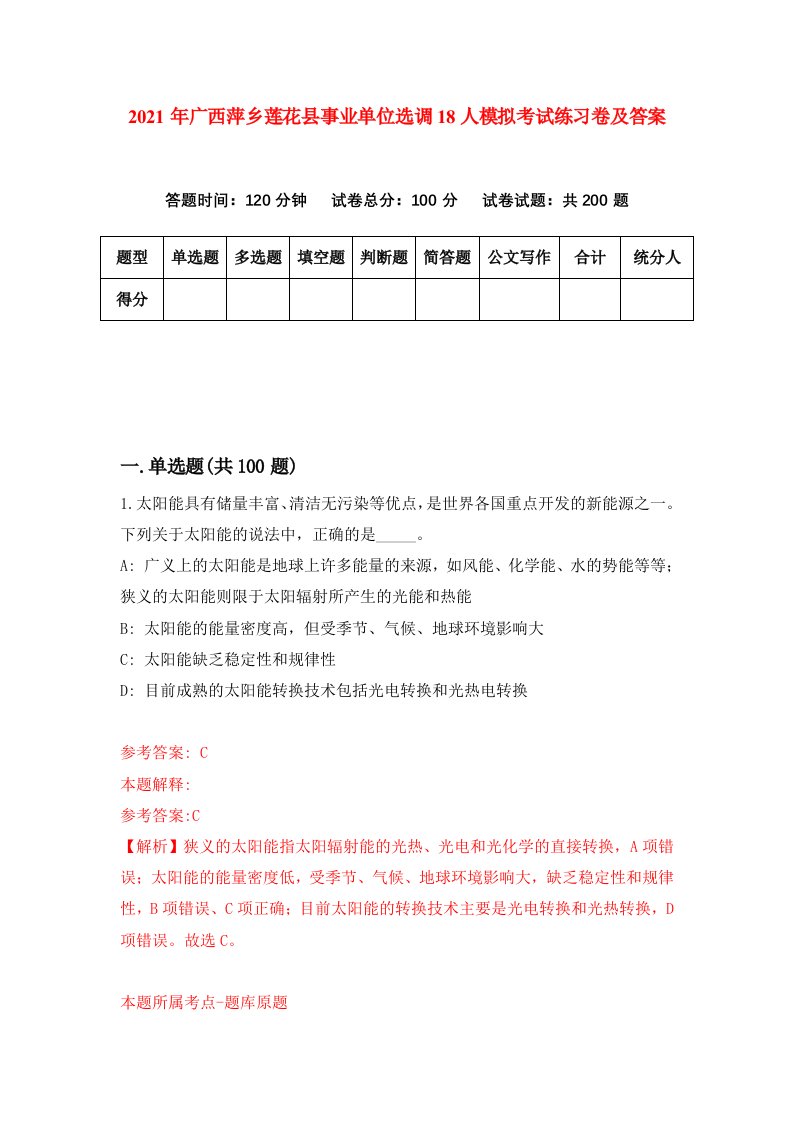 2021年广西萍乡莲花县事业单位选调18人模拟考试练习卷及答案

答题时间：120分钟　试卷总分：100分　试卷试题：共200题

| 题型 | 单选题 | 多选题 | 填空题 | 判断题 | 简答题 | 公文写作 | 合计 | 统分人 |
|---|---|---|---|---|---|---|---|---|
| 得分 | | | | | | | | |

一.单选题(共100题)

1.太阳能具有储量丰富、清洁无污染等优点，是世界各国重点开发的新能源之一。下列关于太阳能的说法中，正确的是_____。

A: 广义上的太阳能是地球上许多能量的来源，如风能、化学能、水的势能等等；狭义的太阳能则限于太阳辐射所产生的光能和热能

B: 太阳能的能量密度高，但受季节、气候、地球环境影响大

C: 太阳能缺乏稳定性和规律性

D: 目前成熟的太阳能转换技术包括光电转换和光热电转换

参考答案: C

本题解释:

参考答案:C

【解析】狭义的太阳能指太阳辐射能的光热、光电和光化学的直接转换，A项错误；太阳能的能量密度低，受季节、气候、地球环境影响大，缺乏稳定性和规律性，B项错误、C项正确；目前太阳能的转换技术主要是光电转换和光热转换，D项错误。故选C。

本题所属考点-题库原题